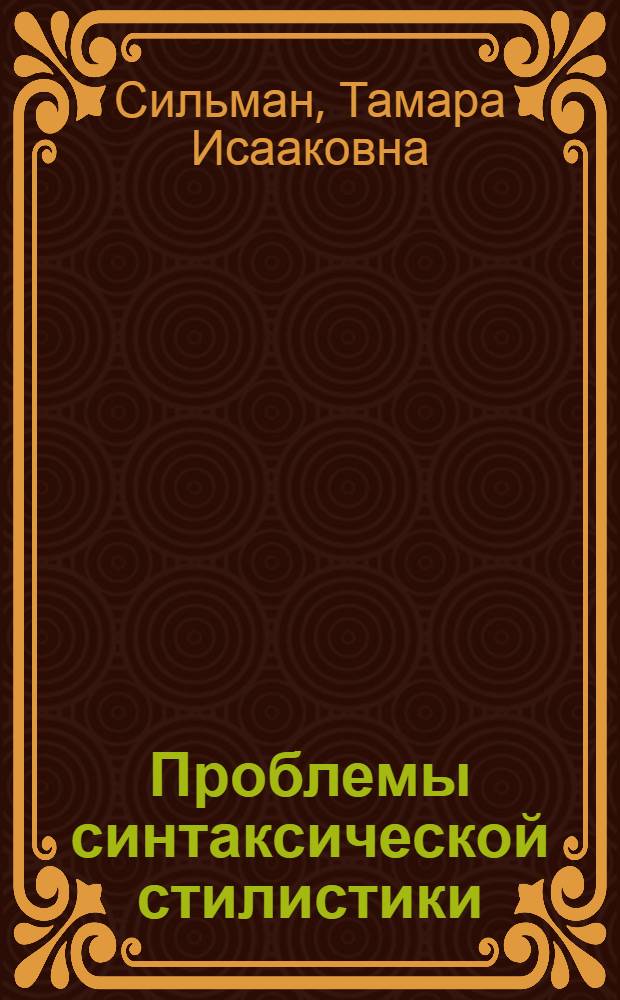 Сильман, Тамара Исааковна

Проблемы синтаксической стилистики